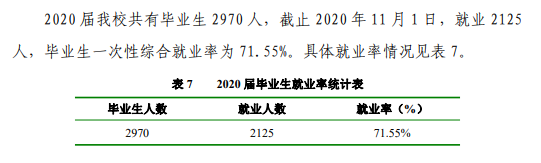 2020 届我校共有毕业生 2970 人，截止 2020 年 11 月 1 日，就业 2125 人，毕业生一次性综合就业率为 71.55%。具体就业率情况见表 7。

表 7　2020 届毕业生就业率统计表

| 毕业生人数 | 就业人数 | 就业率（%） |
|---|---|---|
| 2970 | 2125 | 71.55% |